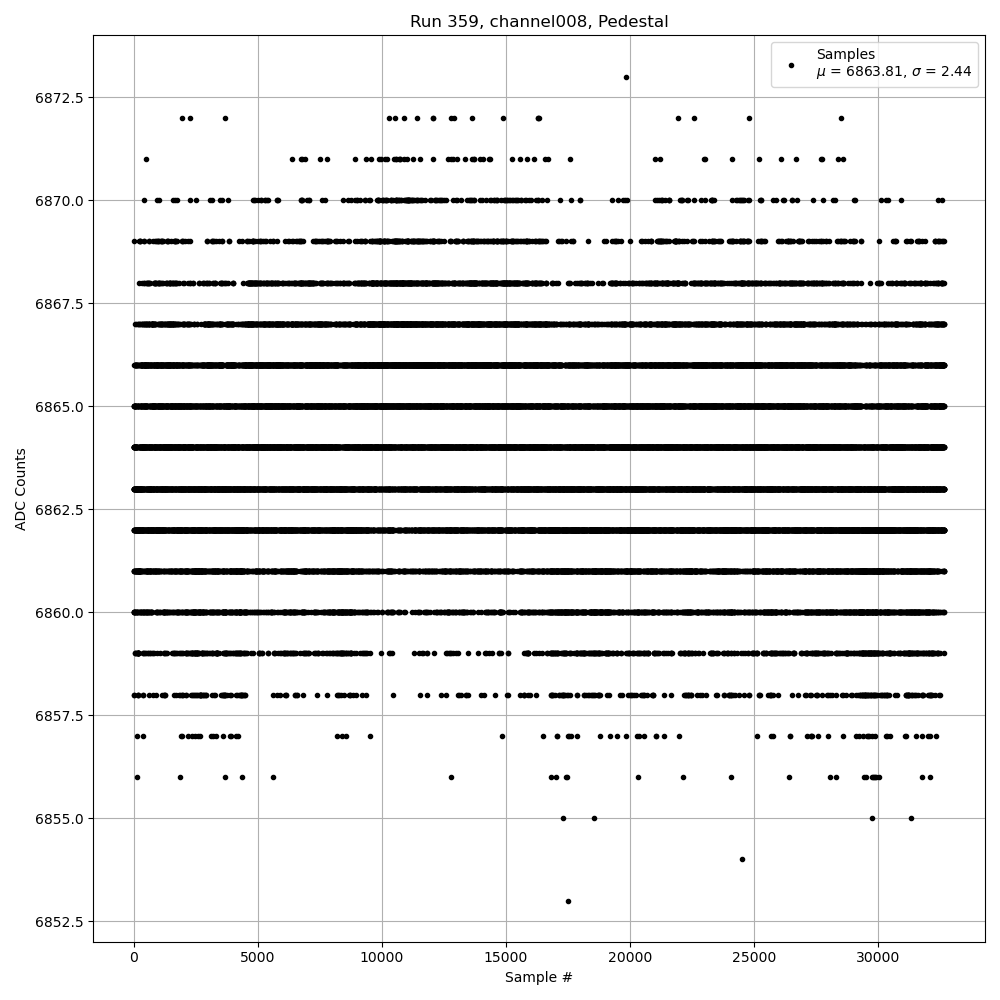 Run 359, channel008, Pedestal

Samples
$\mu$ = 6863.81, $\sigma$ = 2.44

ADC Counts

6872.5
6870.0
6867.5
6865.0
6862.5
6860.0
6857.5
6855.0
6852.5

0
5000
10000
15000
20000
25000
30000

Sample #